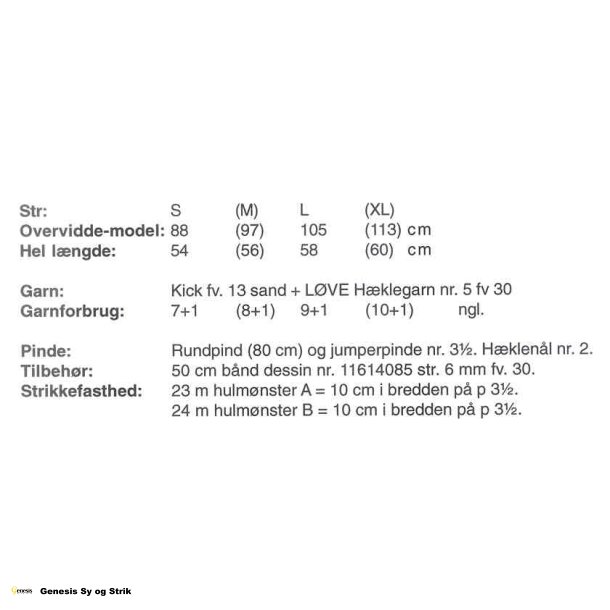 Str: S (M) L (XL)
Overvidde-model: 88 (97) 105 (113) cm
Hel længde: 54 (56) 58 (60) cm

Garn: Kick fv. 13 sand + LØVE Hæklegarn nr. 5 fv 30
Garnforbrug: 7+1 (8+1) 9+1 (10+1) ngl.

Pinde: Rundpind (80 cm) og jumperpinde nr. 3½. Hæklenål nr. 2.
Tilbehør: 50 cm bånd dessin nr. 11614085 str. 6 mm fv. 30.
Strikkefasthed: 23 m hulmønster A = 10 cm i bredden på p 3½.
24 m hulmønster B = 10 cm i bredden på p 3½.

Genesis Sy og Strik